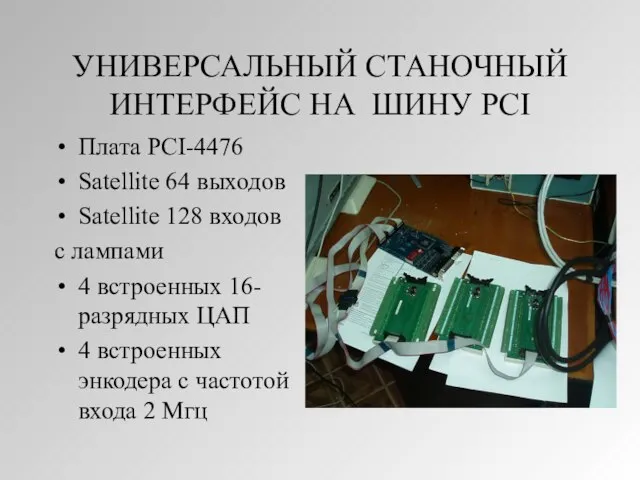 УНИВЕРСАЛЬНЫЙ СТАНОЧНЫЙ ИНТЕРФЕЙС НА ШИНУ PCI

• Плата PCI-4476
• Satellite 64 выходов
• Satellite 128 входов
с лампами
• 4 встроенных 16-разрядных ЦАП
• 4 встроенных энкодера с частотой входа 2 Мгц